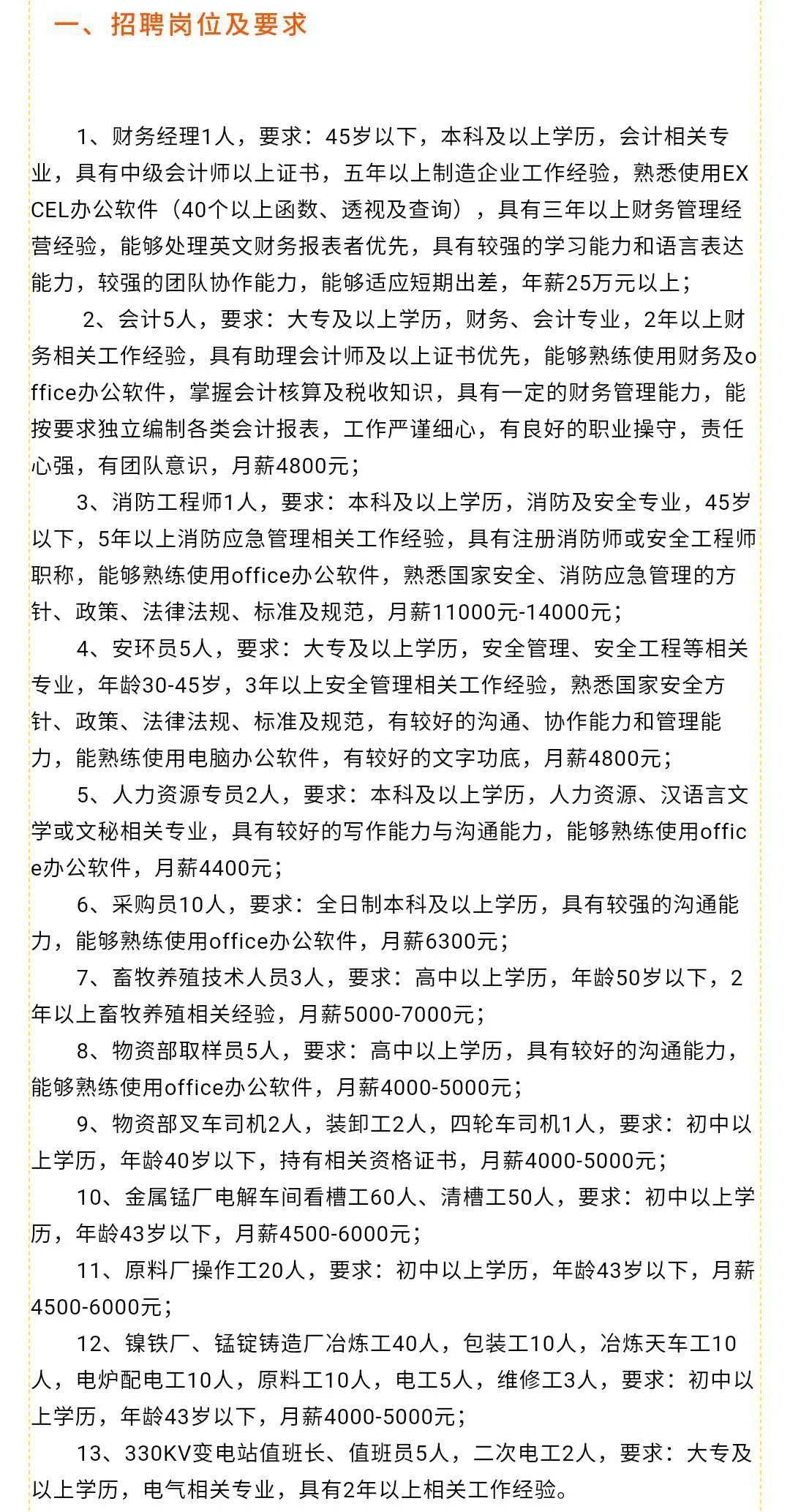 一、招聘岗位及要求

1、财务经理1人，要求：45岁以下，本科及以上学历，会计相关专业，具有中级会计师以上证书，五年以上制造企业工作经验，熟悉使用EXCEL办公软件（40个以上函数、透视及查询），具有三年以上财务管理经营经验，能够处理英文财务报表者优先，具有较强的学习能力和语言表达能力，较强的团队协作能力，能够适应短期出差，年薪25万元以上；

2、会计5人，要求：大专及以上学历，财务、会计专业，2年以上财务相关工作经验，具有助理会计师及以上证书优先，能够熟练使用财务及office办公软件，掌握会计核算及税收知识，具有一定的财务管理能力，能按要求独立编制各类会计报表，工作严谨细心，有良好的职业操守，责任心强，有团队意识，月薪4800元；

3、消防工程师1人，要求：本科及以上学历，消防及安全专业，45岁以下，5年以上消防应急管理相关工作经验，具有注册消防师或安全工程师职称，能够熟练使用office办公软件，熟悉国家安全、消防应急管理的方针、政策、法律法规、标准及规范，月薪11000元-14000元；

4、安环员5人，要求：大专及以上学历，安全管理、安全工程等相关专业，年龄30-45岁，3年以上安全管理相关工作经验，熟悉国家安全方针、政策、法律法规、标准及规范，有较好的沟通、协作能力和管理能力，能熟练使用电脑办公软件，有较好的文字功底，月薪4800元；

5、人力资源专员2人，要求：本科及以上学历，人力资源、汉语言文学或文秘相关专业，具有较好的写作能力与沟通能力，能够熟练使用office办公软件，月薪4400元；

6、采购员10人，要求：全日制本科及以上学历，具有较强的沟通能力，能够熟练使用office办公软件，月薪6300元；

7、畜牧养殖技术人员3人，要求：高中以上学历，年龄50岁以下，2年以上畜牧养殖相关经验，月薪5000-7000元；

8、物资部取样员5人，要求：高中以上学历，具有较好的沟通能力，能够熟练使用office办公软件，月薪4000-5000元；

9、物资部叉车司机2人，装卸工2人，四轮车司机1人，要求：初中以上学历，年龄40岁以下，持有相关资格证书，月薪4000-5000元；

10、金属锰厂电解车间看槽工60人、清槽工50人，要求：初中以上学历，年龄43岁以下，月薪4500-6000元；

11、原料厂操作工20人，要求：初中以上学历，年龄43岁以下，月薪4500-6000元；

12、镍铁厂、锰锭铸造厂冶炼工40人，包装工10人，冶炼天车工10人，电炉配电工10人，原料工10人，电工5人，维修工3人，要求：初中以上学历，年龄43岁以下，月薪4000-5000元；

13、330KV变电站值班长、值班员5人，二次电工2人，要求：大专及以上学历，电气相关专业，具有2年以上相关工作经验。